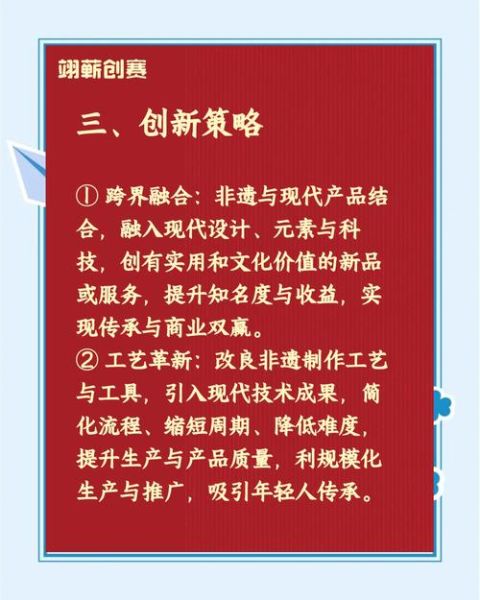 翊薪创赛

三、创新策略

① 跨界融合：非遗与现代产品结合，融入现代设计、元素与科技，创有实用和文化价值的新品或服务，提升知名度与收益，实现传承与商业双赢。
② 工艺革新：改良非遗制作工艺与工具，引入现代技术成果，简化流程、缩短周期、降低难度，提升生产与产品质量，利规模化生产与推广，吸引年轻人传承。